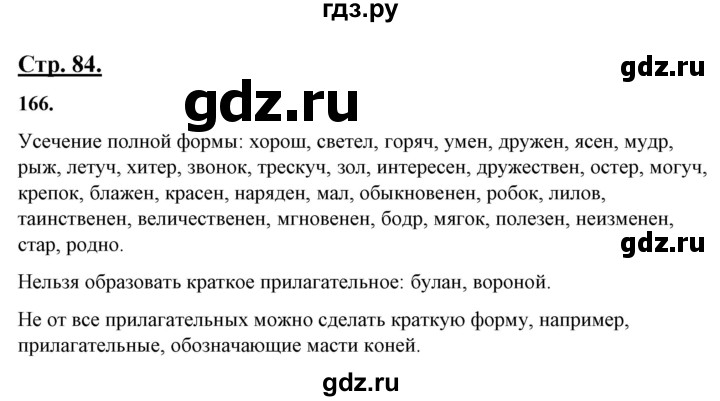 гдз.ру

Стр. 84.

gdz.ru

166.

gdz.ru

Усечение полной формы: хорош, светел, горяч, умен, дружен, ясен, мудр, рыж, летуч, хитер, звонок, трескуч, зол, интересен, дружествен, остер, могуч, крепок, блажен, красен, наряден, мал, обыкновенен, робок, лилов, таинственен, величественен, мгновенен, бодр, мягок, полезен, неизменен, стар, родно.

gdz.ru

Нельзя образовать краткое прилагательное: булан, вороной.

Не от все прилагательных можно сделать краткую форму, например, прилагательные, обозначающие масти коней.

gdz.ru